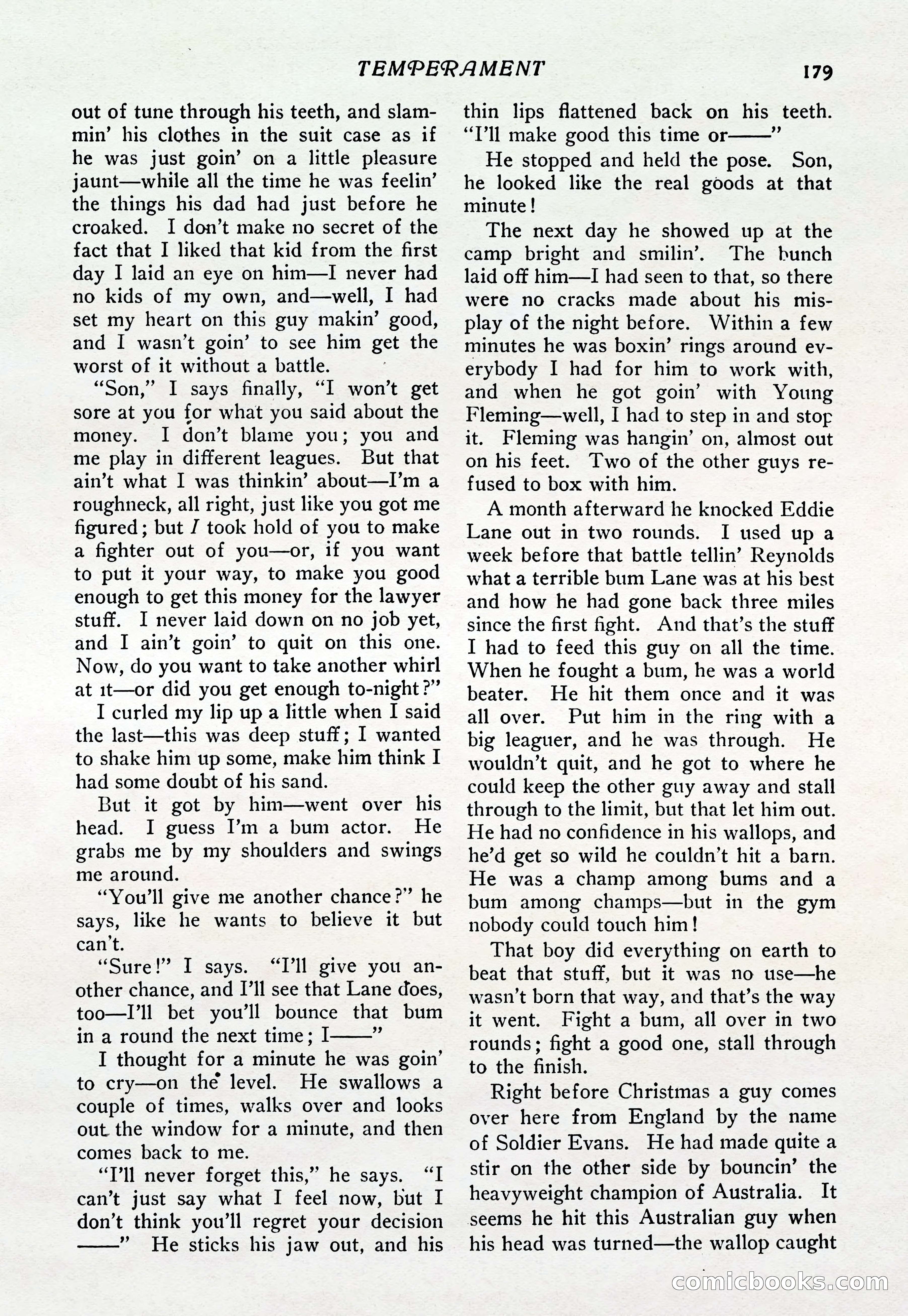 TEMPERAMENT 179

out of tune through his teeth, and slammin' his clothes in the suit case as if he was just goin' on a little pleasure jaunt—while all the time he was feelin' the things his dad had just before he croaked. I don't make no secret of the fact that I liked that kid from the first day I laid an eye on him—I never had no kids of my own, and—well, I had set my heart on this guy makin' good, and I wasn't goin' to see him get the worst of it without a battle.

"Son," I says finally, "I won't get sore at you for what you said about the money. I don't blame you; you and me play in different leagues. But that ain't what I was thinkin' about—I'm a roughneck, all right, just like you got me figured; but I took hold of you to make a fighter out of you—or, if you want to put it your way, to make you good enough to get this money for the lawyer stuff. I never laid down on no job yet, and I ain't goin' to quit on this one. Now, do you want to take another whirl at it—or did you get enough to-night?"

I curled my lip up a little when I said the last—this was deep stuff; I wanted to shake him up some, make him think I had some doubt of his sand.

But it got by him—went over his head. I guess I'm a bum actor. He grabs me by my shoulders and swings me around.

"You'll give me another chance?" he says, like he wants to believe it but can't.

"Sure!" I says. "I'll give you another chance, and I'll see that Lane does, too—I'll bet you'll bounce that bum in a round the next time; I——"

I thought for a minute he was goin' to cry—on the level. He swallows a couple of times, walks over and looks out the window for a minute, and then comes back to me.

"I'll never forget this," he says. "I can't just say what I feel now, but I don't think you'll regret your decision ——" He sticks his jaw out, and his thin lips flattened back on his teeth. "I'll make good this time or——"

He stopped and held the pose. Son, he looked like the real goods at that minute!

The next day he showed up at the camp bright and smilin'. The bunch laid off him—I had seen to that, so there were no cracks made about his misplay of the night before. Within a few minutes he was boxin' rings around everybody I had for him to work with, and when he got goin' with Young Fleming—well, I had to step in and stop it. Fleming was hangin' on, almost out on his feet. Two of the other guys refused to box with him.

A month afterward he knocked Eddie Lane out in two rounds. I used up a week before that battle tellin' Reynolds what a terrible bum Lane was at his best and how he had gone back three miles since the first fight. And that's the stuff I had to feed this guy on all the time. When he fought a bum, he was a world beater. He hit them once and it was all over. Put him in the ring with a big leaguer, and he was through. He wouldn't quit, and he got to where he could keep the other guy away and stall through to the limit, but that let him out. He had no confidence in his wallops, and he'd get so wild he couldn't hit a barn. He was a champ among bums and a bum among champs—but in the gym nobody could touch him!

That boy did everything on earth to beat that stuff, but it was no use—he wasn't born that way, and that's the way it went. Fight a bum, all over in two rounds; fight a good one, stall through to the finish.

Right before Christmas a guy comes over here from England by the name of Soldier Evans. He had made quite a stir on the other side by bouncin' the heavyweight champion of Australia. It seems he hit this Australian guy when his head was turned—the wallop caught

comicbooks.com